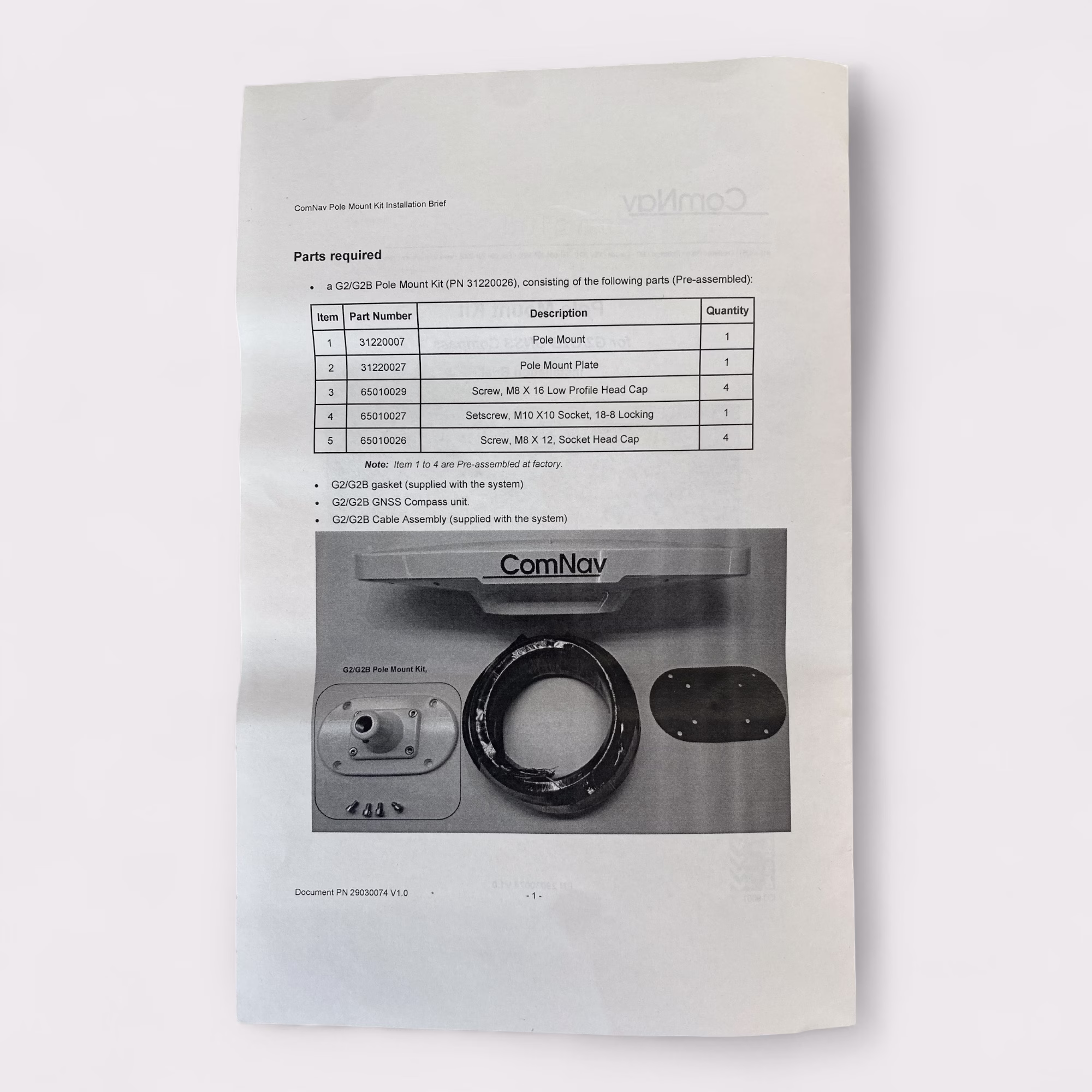 ComNav Pole Mount Kit Installation Brief

Parts required

• a G2/G2B Pole Mount Kit (PN 31220026), consisting of the following parts (Pre-assembled):

| Item | Part Number | Description | Quantity |
|---|---|---|---|
| 1 | 31220007 | Pole Mount | 1 |
| 2 | 31220027 | Pole Mount Plate | 1 |
| 3 | 65010029 | Screw, M8 X 16 Low Profile Head Cap | 4 |
| 4 | 65010027 | Setscrew, M10 X10 Socket, 18-8 Locking | 1 |
| 5 | 65010026 | Screw, M8 X 12, Socket Head Cap | 4 |

Note: Item 1 to 4 are Pre-assembled at factory.

• G2/G2B gasket (supplied with the system)
• G2/G2B GNSS Compass unit.
• G2/G2B Cable Assembly (supplied with the system)

ComNav

G2/G2B Pole Mount Kit,

Document PN 29030074 V1.0

- 1 -